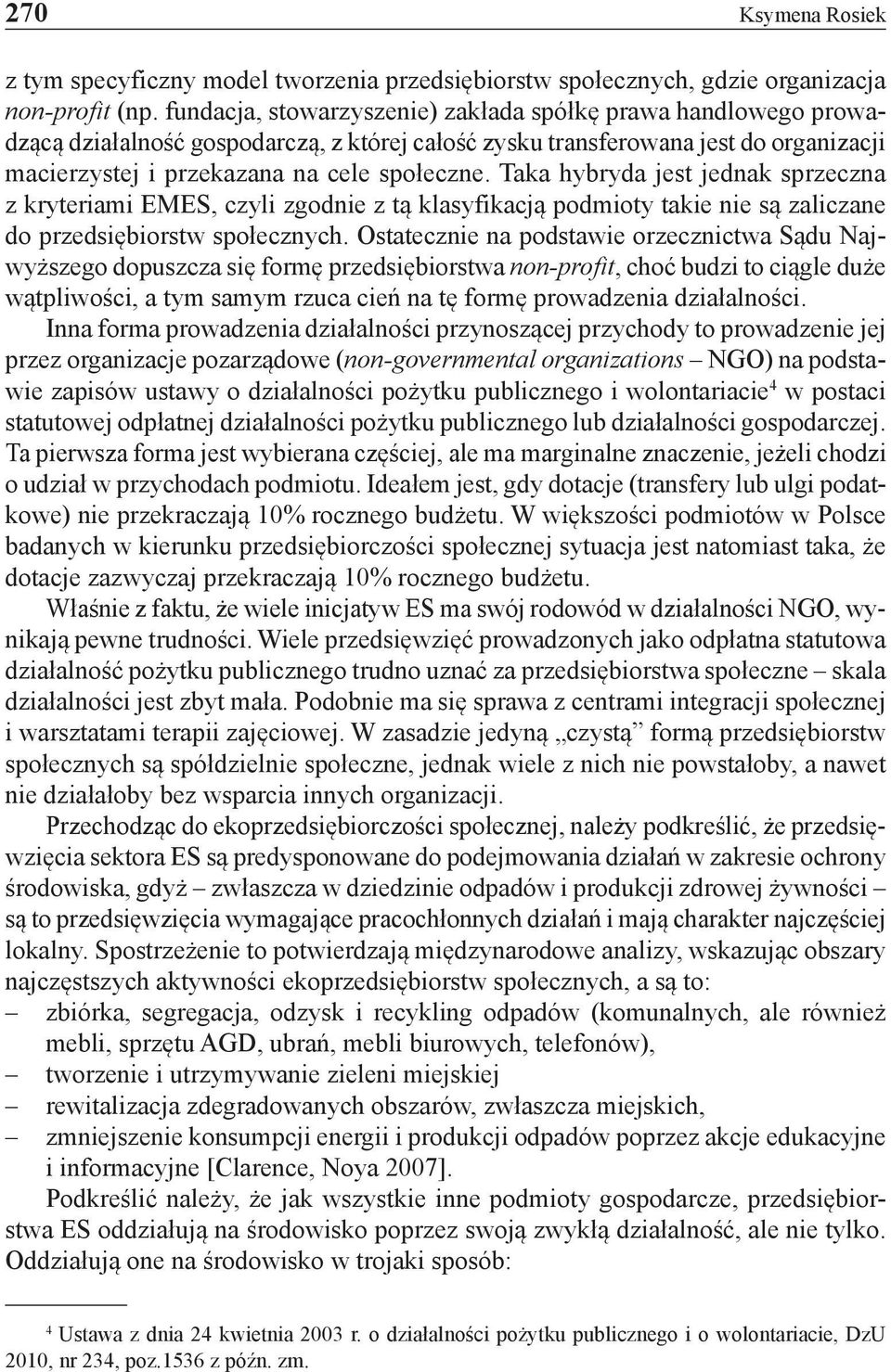 270 Ksymena Rosiek

z tym specyficzny model tworzenia przedsiębiorstw społecznych, gdzie organizacja non-profit (np. fundacja, stowarzyszenie) zakłada spółkę prawa handlowego prowadzącą działalność gospodarczą, z której całość zysku transferowana jest do organizacji macierzystej i przekazana na cele społeczne. Taka hybryda jest jednak sprzeczna z kryteriami EMES, czyli zgodnie z tą klasyfikacją podmioty takie nie są zaliczane do przedsiębiorstw społecznych. Ostatecznie na podstawie orzecznictwa Sądu Najwyższego dopuszcza się formę przedsiębiorstwa non-profit, choć budzi to ciągle duże wątpliwości, a tym samym rzuca cień na tę formę prowadzenia działalności.

Inna forma prowadzenia działalności przynoszącej przychody to prowadzenie jej przez organizacje pozarządowe (non-governmental organizations – NGO) na podstawie zapisów ustawy o działalności pożytku publicznego i wolontariacie$^4$ w postaci statutowej odpłatnej działalności pożytku publicznego lub działalności gospodarczej. Ta pierwsza forma jest wybierana częściej, ale ma marginalne znaczenie, jeżeli chodzi o udział w przychodach podmiotu. Ideałem jest, gdy dotacje (transfery lub ulgi podatkowe) nie przekraczają 10% rocznego budżetu. W większości podmiotów w Polsce badanych w kierunku przedsiębiorczości społecznej sytuacja jest natomiast taka, że dotacje zazwyczaj przekraczają 10% rocznego budżetu.

Właśnie z faktu, że wiele inicjatyw ES ma swój rodowód w działalności NGO, wynikają pewne trudności. Wiele przedsięwzięć prowadzonych jako odpłatna statutowa działalność pożytku publicznego trudno uznać za przedsiębiorstwa społeczne – skala działalności jest zbyt mała. Podobnie ma się sprawa z centrami integracji społecznej i warsztatami terapii zajęciowej. W zasadzie jedyną „czystą” formą przedsiębiorstw społecznych są spółdzielnie społeczne, jednak wiele z nich nie powstałoby, a nawet nie działałoby bez wsparcia innych organizacji.

Przechodząc do ekoprzedsiębiorczości społecznej, należy podkreślić, że przedsięwzięcia sektora ES są predysponowane do podejmowania działań w zakresie ochrony środowiska, gdyż – zwłaszcza w dziedzinie odpadów i produkcji zdrowej żywności – są to przedsięwzięcia wymagające pracochłonnych działań i mają charakter najczęściej lokalny. Spostrzeżenie to potwierdzają międzynarodowe analizy, wskazując obszary najczęstszych aktywności ekoprzedsiębiorstw społecznych, a są to:
– zbiórka, segregacja, odzysk i recykling odpadów (komunalnych, ale również mebli, sprzętu AGD, ubrań, mebli biurowych, telefonów),
– tworzenie i utrzymywanie zieleni miejskiej
– rewitalizacja zdegradowanych obszarów, zwłaszcza miejskich,
– zmniejszenie konsumpcji energii i produkcji odpadów poprzez akcje edukacyjne i informacyjne [Clarence, Noya 2007].

Podkreślić należy, że jak wszystkie inne podmioty gospodarcze, przedsiębiorstwa ES oddziałują na środowisko poprzez swoją zwykłą działalność, ale nie tylko. Oddziałują one na środowisko w trojaki sposób:

$^4$ Ustawa z dnia 24 kwietnia 2003 r. o działalności pożytku publicznego i o wolontariacie, DzU 2010, nr 234, poz.1536 z późn. zm.